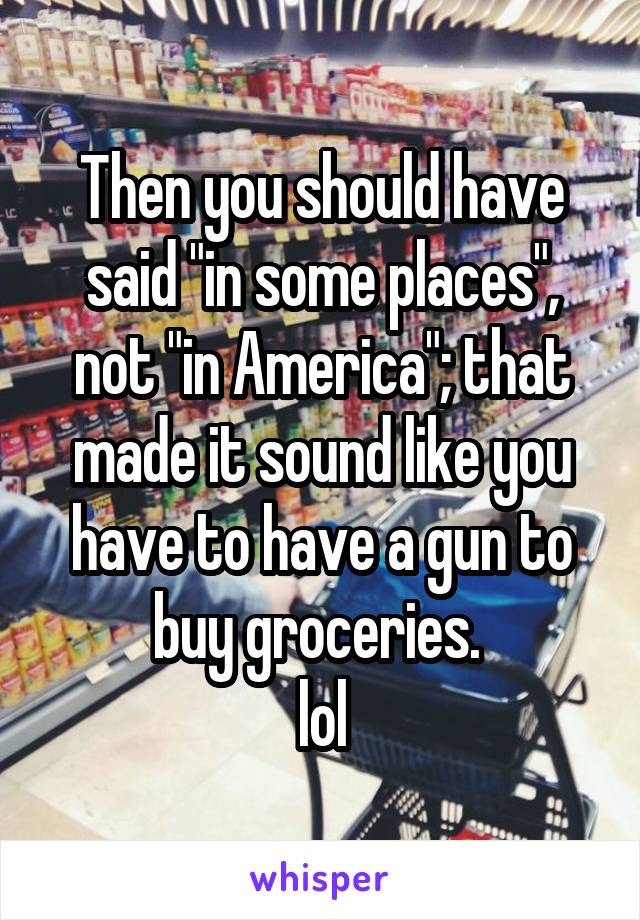 Then you should have said "in some places", not "in America"; that made it sound like you have to have a gun to buy groceries.
lol

whisper